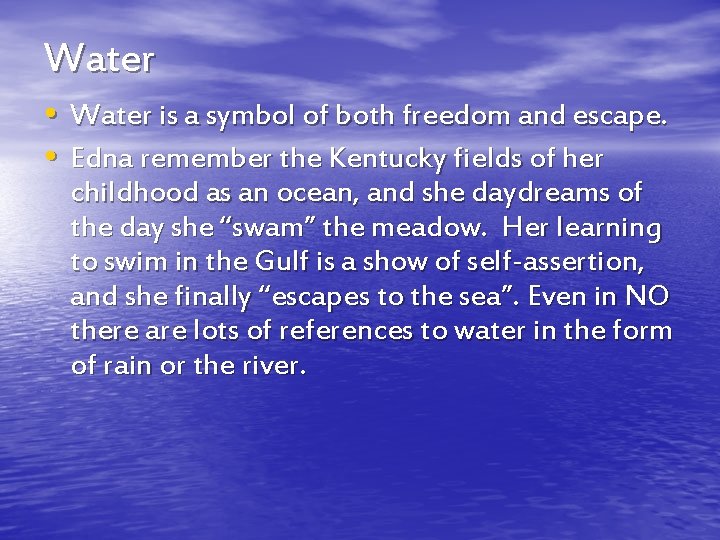 Water

• Water is a symbol of both freedom and escape.
• Edna remember the Kentucky fields of her childhood as an ocean, and she daydreams of the day she “swam” the meadow.  Her learning to swim in the Gulf is a show of self-assertion, and she finally “escapes to the sea”. Even in NO there are lots of references to water in the form of rain or the river.